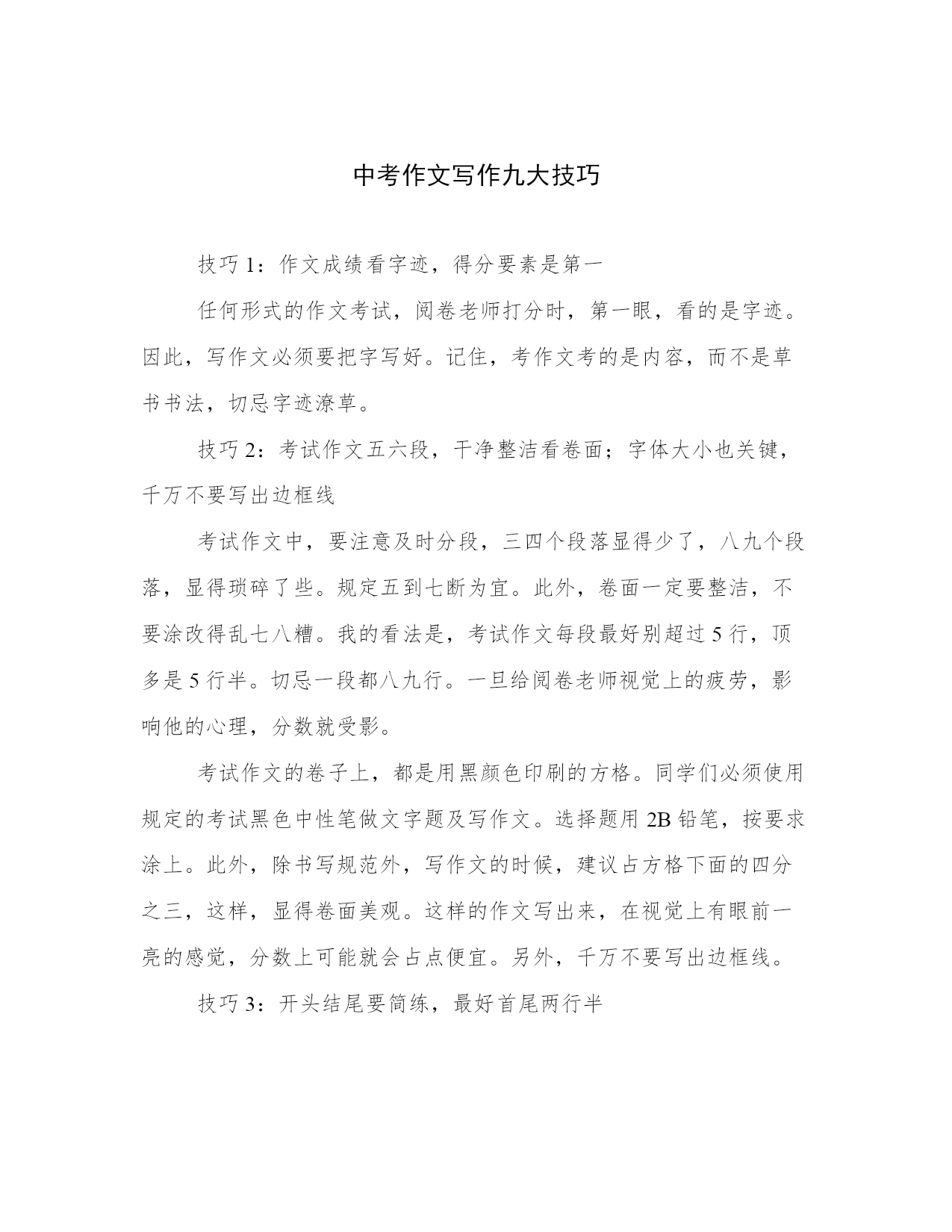 中考作文写作九大技巧

技巧 1：作文成绩看字迹，得分要素是第一

任何形式的作文考试，阅卷老师打分时，第一眼，看的是字迹。因此，写作文必须要把字写好。记住，考作文考的是内容，而不是草书书法，切忌字迹潦草。

技巧 2：考试作文五六段，干净整洁看卷面；字体大小也关键，千万不要写出边框线

考试作文中，要注意及时分段，三四个段落显得少了，八九个段落，显得琐碎了些。规定五到七断为宜。此外，卷面一定要整洁，不要涂改得乱七八糟。我的看法是，考试作文每段最好别超过 5 行，顶多是 5 行半。切忌一段都八九行。一旦给阅卷老师视觉上的疲劳，影响他的心理，分数就受影。

考试作文的卷子上，都是用黑颜色印刷的方格。同学们必须使用规定的考试黑色中性笔做文字题及写作文。选择题用 2B 铅笔，按要求涂上。此外，除书写规范外，写作文的时候，建议占方格下面的四分之三，这样，显得卷面美观。这样的作文写出来，在视觉上有眼前一亮的感觉，分数上可能就会占点便宜。另外，千万不要写出边框线。

技巧 3：开头结尾要简练，最好首尾两行半